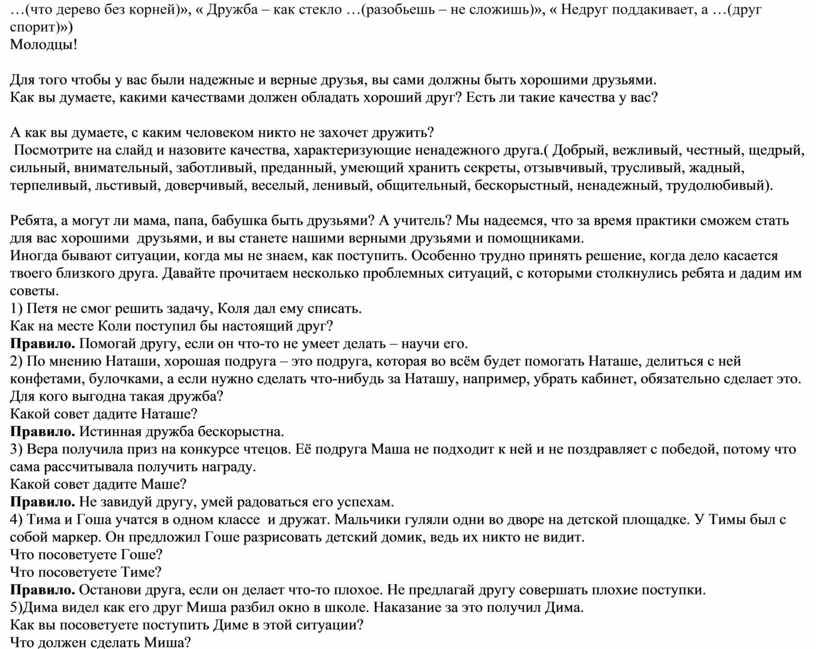 …(что дерево без корней)», « Дружба – как стекло …(разобьешь – не сложишь)», « Недруг поддакивает, а …(друг спорит)»)
Молодцы!

Для того чтобы у вас были надежные и верные друзья, вы сами должны быть хорошими друзьями.
Как вы думаете, какими качествами должен обладать хороший друг? Есть ли такие качества у вас?

А как вы думаете, с каким человеком никто не захочет дружить?
Посмотрите на слайд и назовите качества, характеризующие ненадежного друга.( Добрый, вежливый, честный, щедрый, сильный, внимательный, заботливый, преданный, умеющий хранить секреты, отзывчивый, трусливый, жадный, терпеливый, льстивый, доверчивый, веселый, ленивый, общительный, бескорыстный, ненадежный, трудолюбивый).

Ребята, а могут ли мама, папа, бабушка быть друзьями? А учитель? Мы надеемся, что за время практики сможем стать для вас хорошими друзьями, и вы станете нашими верными друзьями и помощниками.
Иногда бывают ситуации, когда мы не знаем, как поступить. Особенно трудно принять решение, когда дело касается твоего близкого друга. Давайте прочитаем несколько проблемных ситуаций, с которыми столкнулись ребята и дадим им советы.
1) Петя не смог решить задачу, Коля дал ему списать.
Как на месте Коли поступил бы настоящий друг?
Правило. Помогай другу, если он что-то не умеет делать – научи его.
2) По мнению Наташи, хорошая подруга – это подруга, которая во всём будет помогать Наташе, делиться с ней конфетами, булочками, а если нужно сделать что-нибудь за Наташу, например, убрать кабинет, обязательно сделает это.
Для кого выгодна такая дружба?
Какой совет дадите Наташе?
Правило. Истинная дружба бескорыстна.
3) Вера получила приз на конкурсе чтецов. Её подруга Маша не подходит к ней и не поздравляет с победой, потому что сама рассчитывала получить награду.
Какой совет дадите Маше?
Правило. Не завидуй другу, умей радоваться его успехам.
4) Тима и Гоша учатся в одном классе и дружат. Мальчики гуляли одни во дворе на детской площадке. У Тимы был с собой маркер. Он предложил Гоше разрисовать детский домик, ведь их никто не видит.
Что посоветуете Гоше?
Что посоветуете Тиме?
Правило. Останови друга, если он делает что-то плохое. Не предлагай другу совершать плохие поступки.
5)Дима видел как его друг Миша разбил окно в школе. Наказание за это получил Дима.
Как вы посоветуете поступить Диме в этой ситуации?
Что должен сделать Миша?